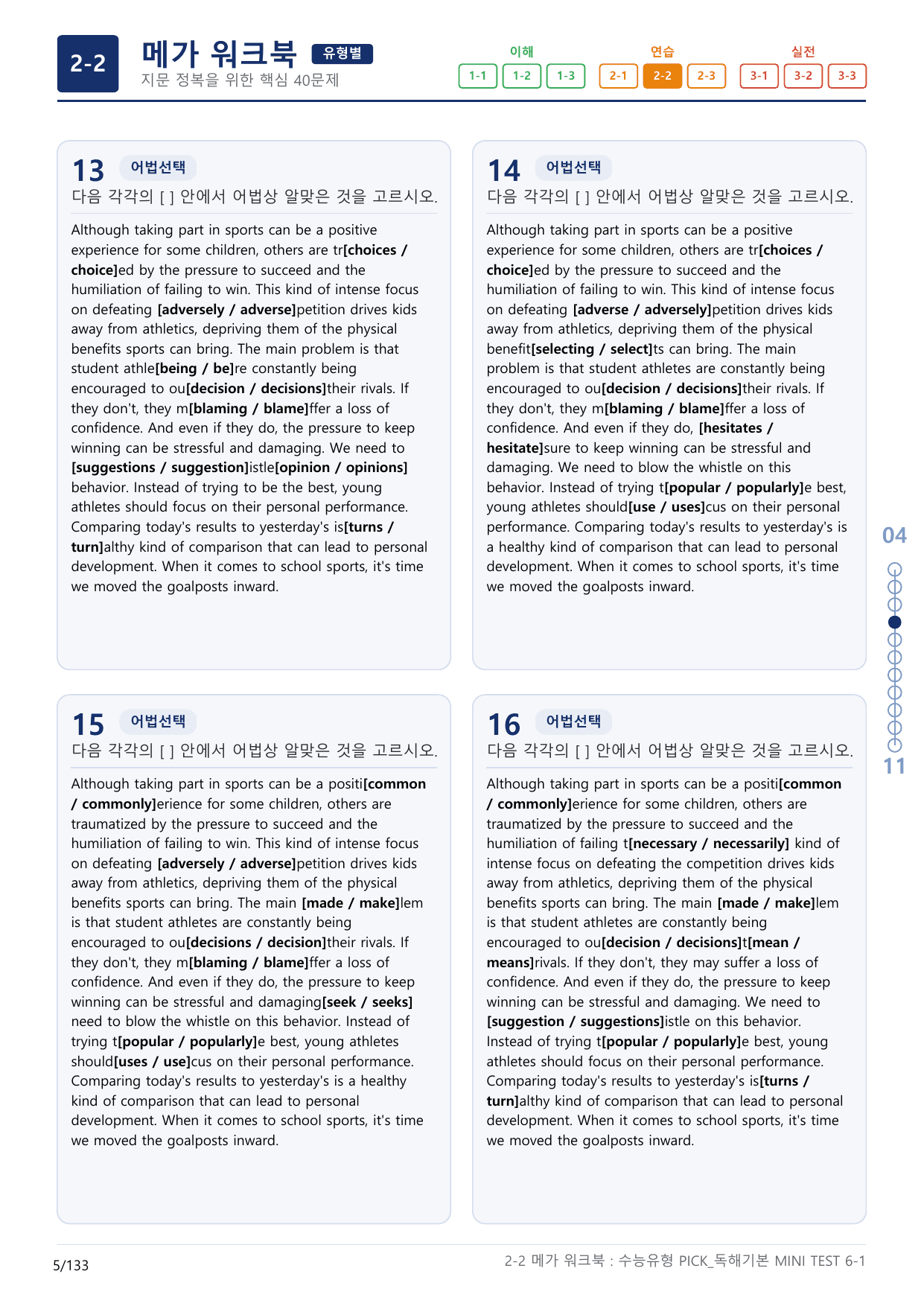 2-2

메가 워크북 유형별

지문 정복을 위한 핵심 40문제

이해
1-1 1-2 1-3

연습
2-1 2-2 2-3

실전
3-1 3-2 3-3

13 어법선택

다음 각각의 [ ] 안에서 어법상 알맞은 것을 고르시오.

Although taking part in sports can be a positive experience for some children, others are tr[choices / choice]ed by the pressure to succeed and the humiliation of failing to win. This kind of intense focus on defeating [adversely / adverse]petition drives kids away from athletics, depriving them of the physical benefits sports can bring. The main problem is that student athle[being / be]re constantly being encouraged to ou[decision / decisions]their rivals. If they don't, they m[blaming / blame]ffer a loss of confidence. And even if they do, the pressure to keep winning can be stressful and damaging. We need to [suggestions / suggestion]istle[opinion / opinions] behavior. Instead of trying to be the best, young athletes should focus on their personal performance. Comparing today's results to yesterday's is[turns / turn]althy kind of comparison that can lead to personal development. When it comes to school sports, it's time we moved the goalposts inward.

14 어법선택

다음 각각의 [ ] 안에서 어법상 알맞은 것을 고르시오.

Although taking part in sports can be a positive experience for some children, others are tr[choices / choice]ed by the pressure to succeed and the humiliation of failing to win. This kind of intense focus on defeating [adverse / adversely]petition drives kids away from athletics, depriving them of the physical benefit[selecting / select]ts can bring. The main problem is that student athletes are constantly being encouraged to ou[decision / decisions]their rivals. If they don't, they m[blaming / blame]ffer a loss of confidence. And even if they do, [hesitates / hesitate]sure to keep winning can be stressful and damaging. We need to blow the whistle on this behavior. Instead of trying t[popular / popularly]e best, young athletes should[use / uses]cus on their personal performance. Comparing today's results to yesterday's is a healthy kind of comparison that can lead to personal development. When it comes to school sports, it's time we moved the goalposts inward.

15 어법선택

다음 각각의 [ ] 안에서 어법상 알맞은 것을 고르시오.

Although taking part in sports can be a positi[common / commonly]erience for some children, others are traumatized by the pressure to succeed and the humiliation of failing to win. This kind of intense focus on defeating [adversely / adverse]petition drives kids away from athletics, depriving them of the physical benefits sports can bring. The main [made / make]lem is that student athletes are constantly being encouraged to ou[decisions / decision]their rivals. If they don't, they m[blaming / blame]ffer a loss of confidence. And even if they do, the pressure to keep winning can be stressful and damaging[seek / seeks] need to blow the whistle on this behavior. Instead of trying t[popular / popularly]e best, young athletes should[uses / use]cus on their personal performance. Comparing today's results to yesterday's is a healthy kind of comparison that can lead to personal development. When it comes to school sports, it's time we moved the goalposts inward.

16 어법선택

다음 각각의 [ ] 안에서 어법상 알맞은 것을 고르시오.

Although taking part in sports can be a positi[common / commonly]erience for some children, others are traumatized by the pressure to succeed and the humiliation of failing t[necessary / necessarily] kind of intense focus on defeating the competition drives kids away from athletics, depriving them of the physical benefits sports can bring. The main [made / make]lem is that student athletes are constantly being encouraged to ou[decision / decisions]t[mean / means]rivals. If they don't, they may suffer a loss of confidence. And even if they do, the pressure to keep winning can be stressful and damaging. We need to [suggestion / suggestions]istle on this behavior. Instead of trying t[popular / popularly]e best, young athletes should focus on their personal performance. Comparing today's results to yesterday's is[turns / turn]althy kind of comparison that can lead to personal development. When it comes to school sports, it's time we moved the goalposts inward.

04

11

5/133

2-2 메가 워크북 : 수능유형 PICK_독해기본 MINI TEST 6-1